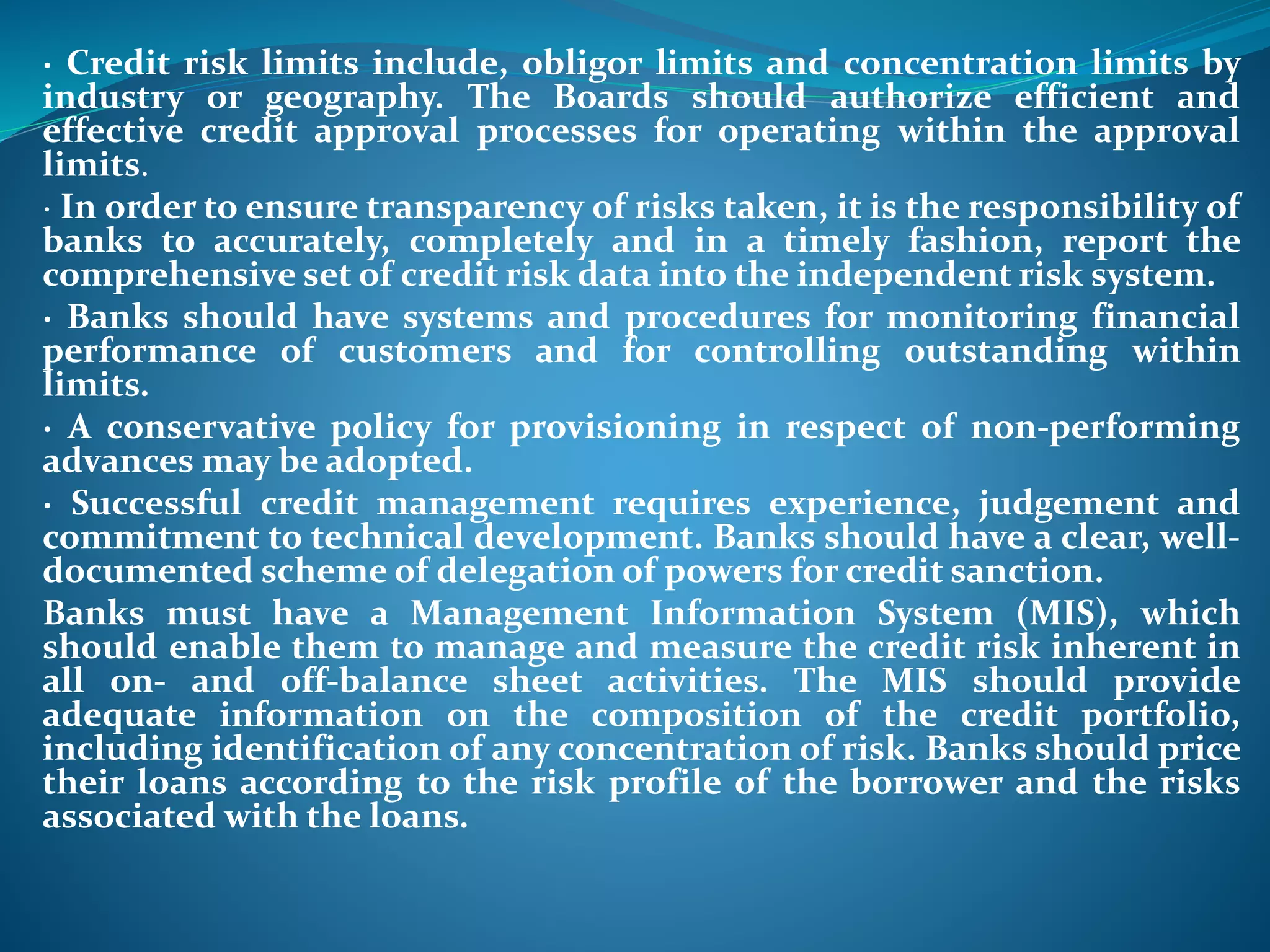 · Credit risk limits include, obligor limits and concentration limits by industry or geography. The Boards should authorize efficient and effective credit approval processes for operating within the approval limits.

· In order to ensure transparency of risks taken, it is the responsibility of banks to accurately, completely and in a timely fashion, report the comprehensive set of credit risk data into the independent risk system.

· Banks should have systems and procedures for monitoring financial performance of customers and for controlling outstanding within limits.

· A conservative policy for provisioning in respect of non-performing advances may be adopted.

· Successful credit management requires experience, judgement and commitment to technical development. Banks should have a clear, well-documented scheme of delegation of powers for credit sanction.

Banks must have a Management Information System (MIS), which should enable them to manage and measure the credit risk inherent in all on- and off-balance sheet activities. The MIS should provide adequate information on the composition of the credit portfolio, including identification of any concentration of risk. Banks should price their loans according to the risk profile of the borrower and the risks associated with the loans.